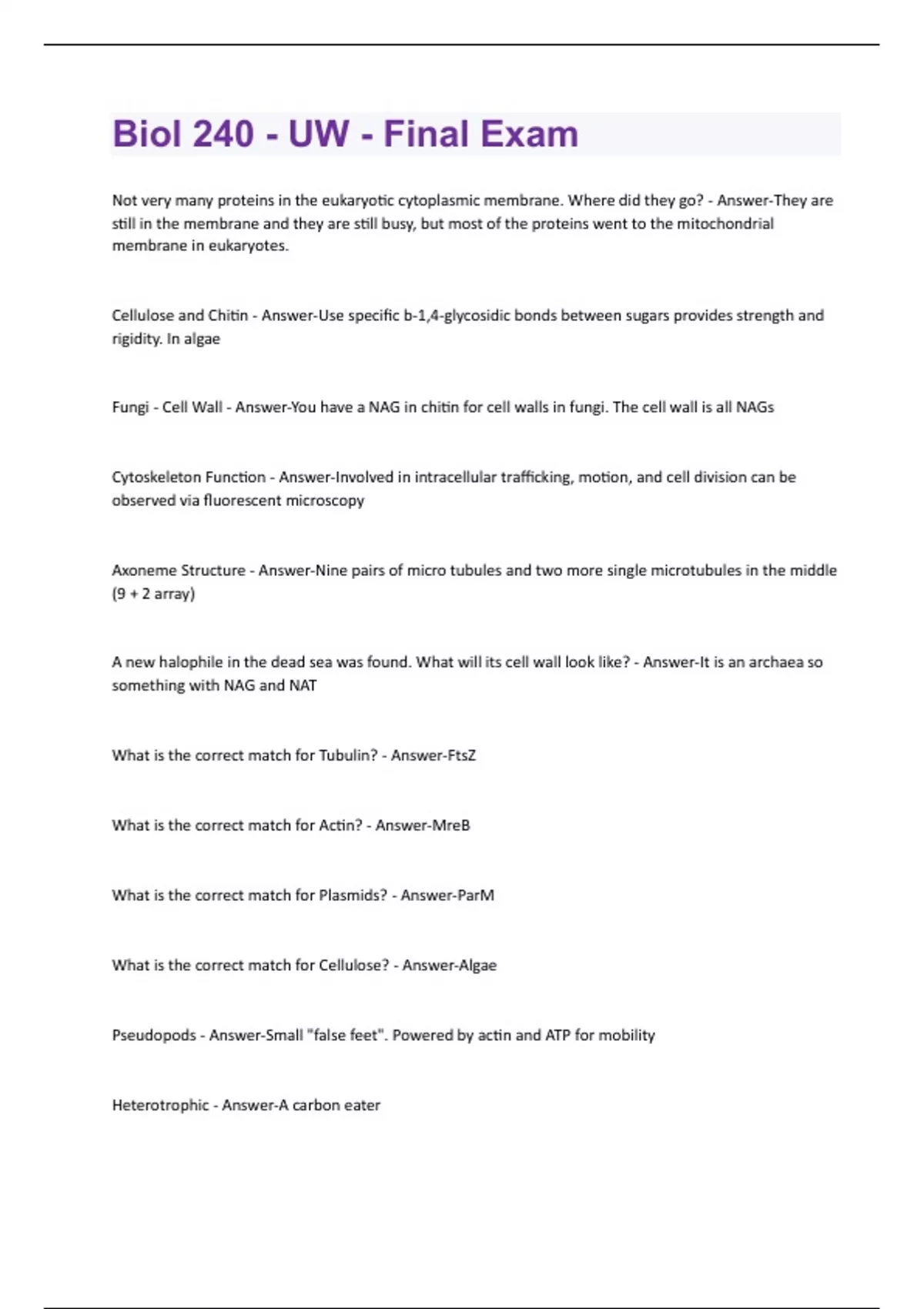 Biol 240 - UW - Final Exam

Not very many proteins in the eukaryotic cytoplasmic membrane. Where did they go? - Answer-They are still in the membrane and they are still busy, but most of the proteins went to the mitochondrial membrane in eukaryotes.

Cellulose and Chitin - Answer-Use specific b-1,4-glycosidic bonds between sugars provides strength and rigidity. In algae

Fungi - Cell Wall - Answer-You have a NAG in chitin for cell walls in fungi. The cell wall is all NAGs

Cytoskeleton Function - Answer-Involved in intracellular trafficking, motion, and cell division can be observed via fluorescent microscopy

Axoneme Structure - Answer-Nine pairs of micro tubules and two more single microtubules in the middle (9 + 2 array)

A new halophile in the dead sea was found. What will its cell wall look like? - Answer-It is an archaea so something with NAG and NAT

What is the correct match for Tubulin? - Answer-FtsZ

What is the correct match for Actin? - Answer-MreB

What is the correct match for Plasmids? - Answer-ParM

What is the correct match for Cellulose? - Answer-Algae

Pseudopods - Answer-Small "false feet". Powered by actin and ATP for mobility

Heterotrophic - Answer-A carbon eater